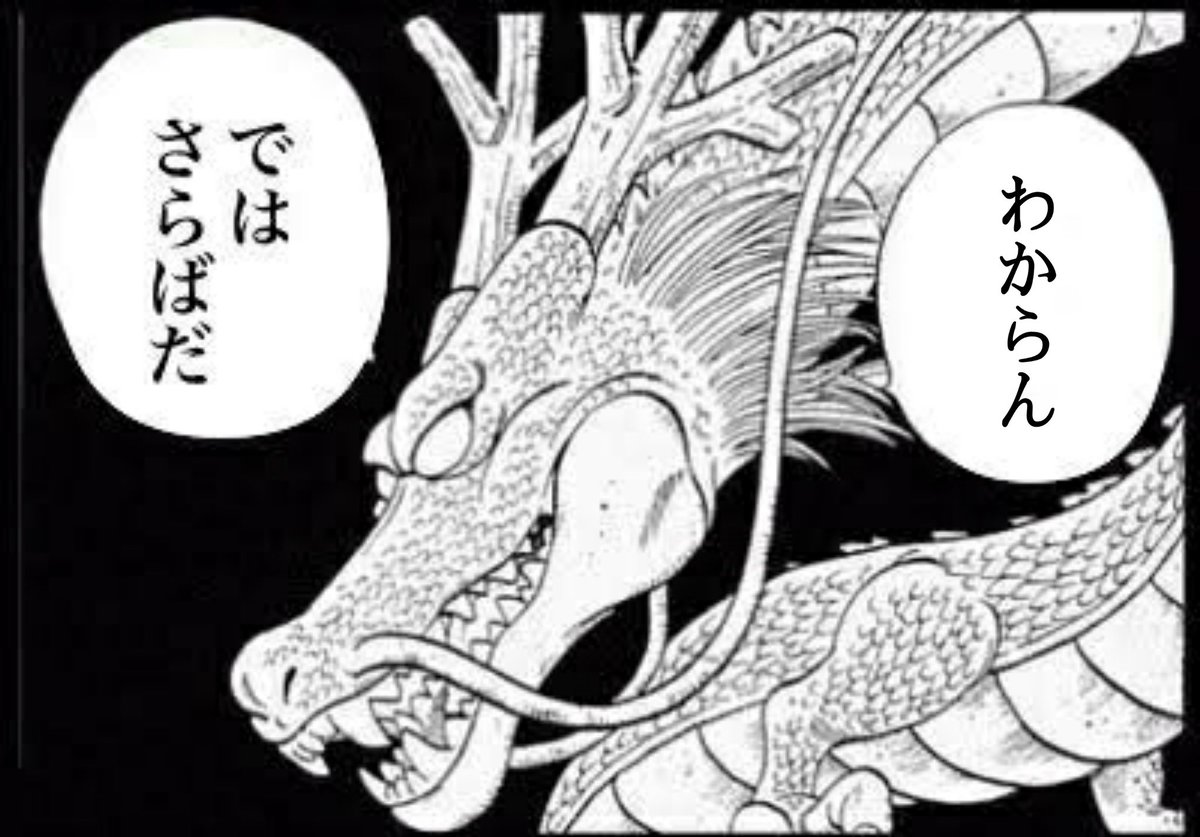 わからん

では
さらばだ